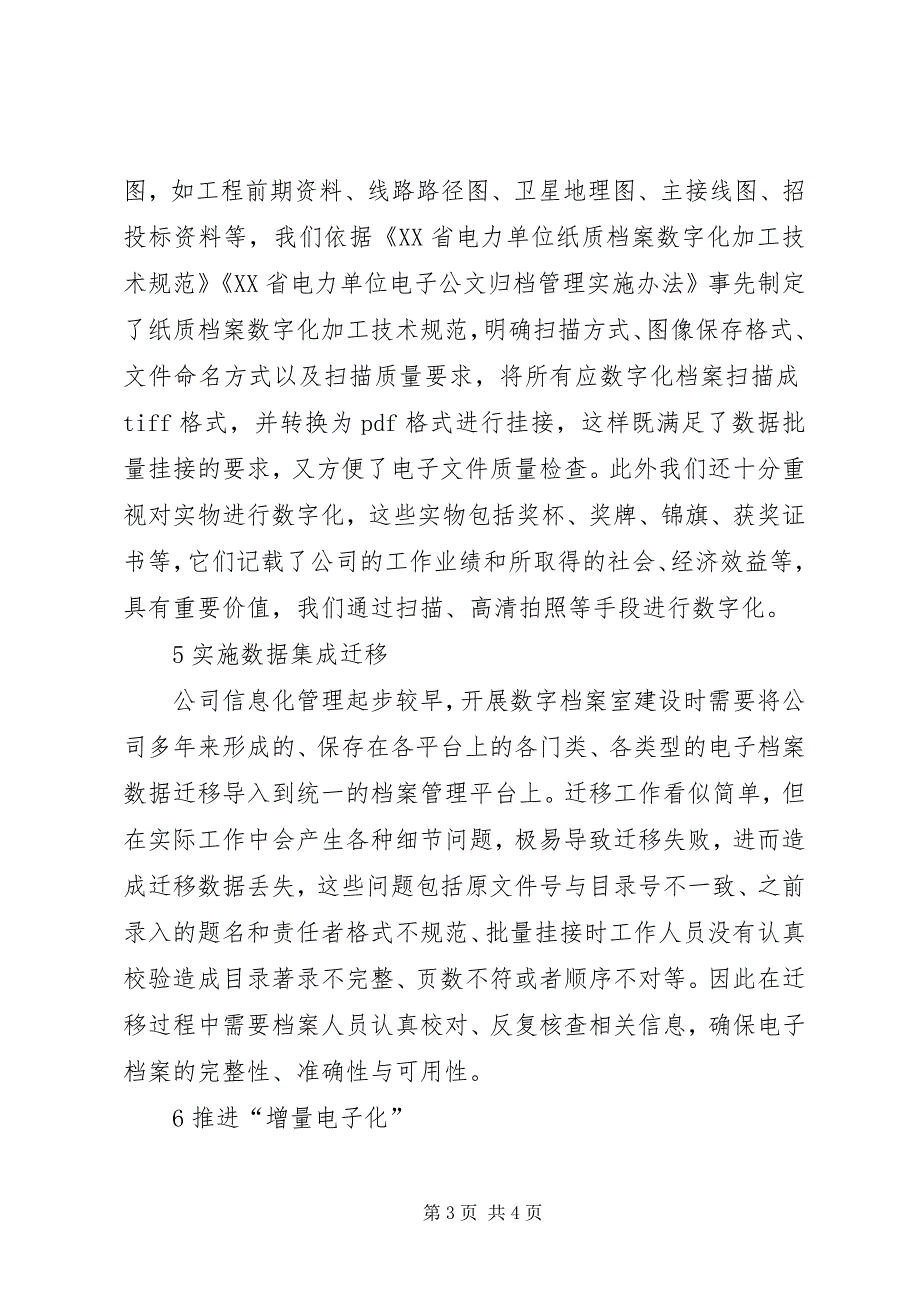 图，如工程前期资料、线路路径图、卫星地理图、主接线图、招投标资料等，我们依据《XX省电力单位纸质档案数字化加工技术规范》《XX省电力单位电子公文归档管理实施办法》事先制定了纸质档案数字化加工技术规范，明确扫描方式、图像保存格式、文件命名方式以及扫描质量要求，将所有应数字化档案扫描成tiff格式，并转换为pdf格式进行挂接，这样既满足了数据批量挂接的要求，又方便了电子文件质量检查。此外我们还十分重视对实物进行数字化，这些实物包括奖杯、奖牌、锦旗、获奖证书等，它们记载了公司的工作业绩和所取得的社会、经济效益等，具有重要价值，我们通过扫描、高清拍照等手段进行数字化。

5实施数据集成迁移

公司信息化管理起步较早，开展数字档案室建设时需要将公司多年来形成的、保存在各平台上的各门类、各类型的电子档案数据迁移导入到统一的档案管理平台上。迁移工作看似简单，但在实际工作中会产生各种细节问题，极易导致迁移失败，进而造成迁移数据丢失，这些问题包括原文件号与目录号不一致、之前录入的题名和责任者格式不规范、批量挂接时工作人员没有认真校验造成目录著录不完整、页数不符或者顺序不对等。因此在迁移过程中需要档案人员认真校对、反复核查相关信息，确保电子档案的完整性、准确性与可用性。

6推进“增量电子化”

第3页 共4页